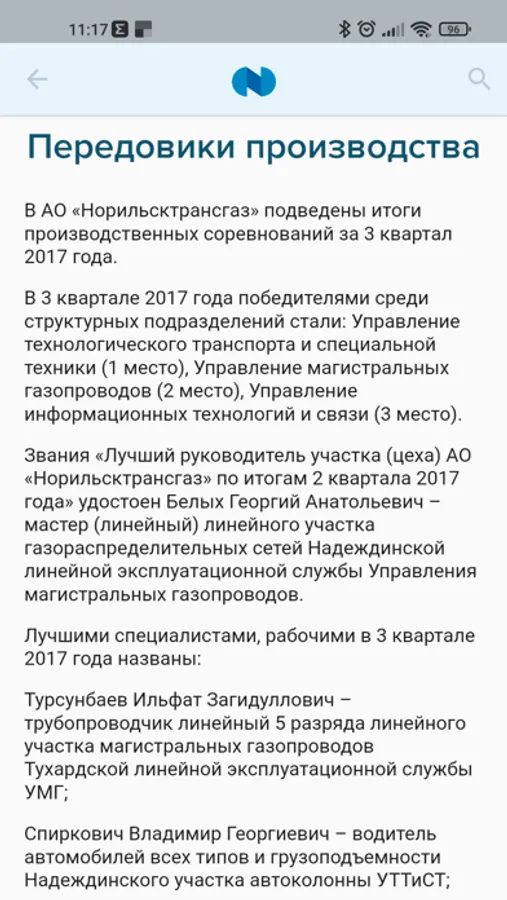 11:17 96

Передовики производства

В АО «Норильсктрансгаз» подведены итоги производственных соревнований за 3 квартал 2017 года.

В 3 квартале 2017 года победителями среди структурных подразделений стали: Управление технологического транспорта и специальной техники (1 место), Управление магистральных газопроводов (2 место), Управление информационных технологий и связи (3 место).

Звания «Лучший руководитель участка (цеха) АО «Норильсктрансгаз» по итогам 2 квартала 2017 года» удостоен Белых Георгий Анатольевич – мастер (линейный) линейного участка газораспределительных сетей Надеждинской линейной эксплуатационной службы Управления магистральных газопроводов.

Лучшими специалистами, рабочими в 3 квартале 2017 года названы:

Турсунбаев Ильфат Загидуллович – трубопроводчик линейный 5 разряда линейного участка магистральных газопроводов Тухардской линейной эксплуатационной службы УМГ;

Спиркович Владимир Георгиевич – водитель автомобилей всех типов и грузоподъемности Надеждинского участка автоколонны УТТиСТ;